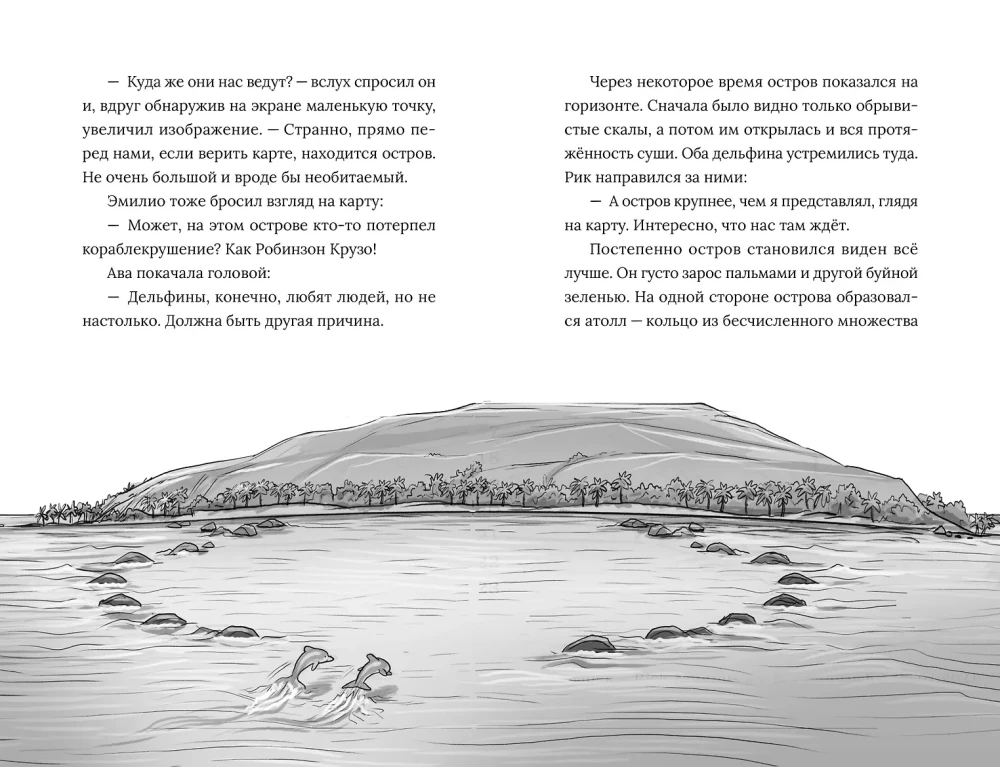 — Куда же они нас ведут? — вслух спросил он и, вдруг обнаружив на экране маленькую точку, увеличил изображение. — Странно, прямо перед нами, если верить карте, находится остров. Не очень большой и вроде бы необитаемый.

Эмилио тоже бросил взгляд на карту:

— Может, на этом острове кто-то потерпел кораблекрушение? Как Робинзон Крузо!

Ава покачала головой:

— Дельфины, конечно, любят людей, но не настолько. Должна быть другая причина.

Через некоторое время остров показался на горизонте. Сначала было видно только обрывистые скалы, а потом им открылась и вся протяжённость суши. Оба дельфина устремились туда. Рик направился за ними:

— А остров крупнее, чем я представлял, глядя на карту. Интересно, что нас там ждёт.

Постепенно остров становился виден всё лучше. Он густо зарос пальмами и другой буйной зеленью. На одной стороне острова образовался атолл — кольцо из бесчисленного множества